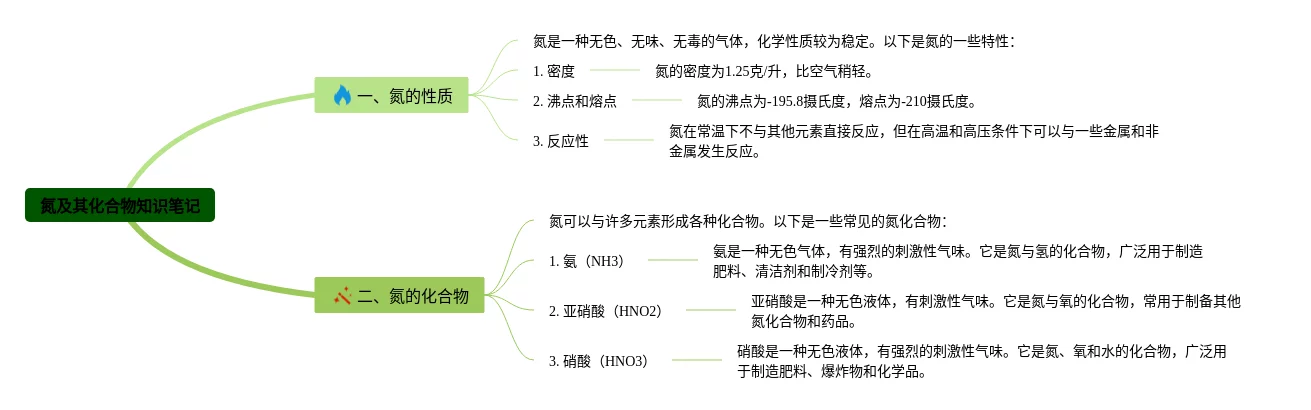 氮及其化合物知识笔记

一、氮的性质

氮是一种无色、无味、无毒的气体，化学性质较为稳定。以下是氮的一些特性：

1. 密度

氮的密度为1.25克/升，比空气稍轻。

2. 沸点和熔点

氮的沸点为-195.8摄氏度，熔点为-210摄氏度。

3. 反应性

氮在常温下不与其他元素直接反应，但在高温和高压条件下可以与一些金属和非金属发生反应。

二、氮的化合物

氮可以与许多元素形成各种化合物。以下是一些常见的氮化合物：

1. 氨（NH3）

氨是一种无色气体，有强烈的刺激性气味。它是氮与氢的化合物，广泛用于制造肥料、清洁剂和制冷剂等。

2. 亚硝酸（HNO2）

亚硝酸是一种无色液体，有刺激性气味。它是氮与氧的化合物，常用于制备其他氮化合物和药品。

3. 硝酸（HNO3）

硝酸是一种无色液体，有强烈的刺激性气味。它是氮、氧和水的化合物，广泛用于制造肥料、爆炸物和化学品。